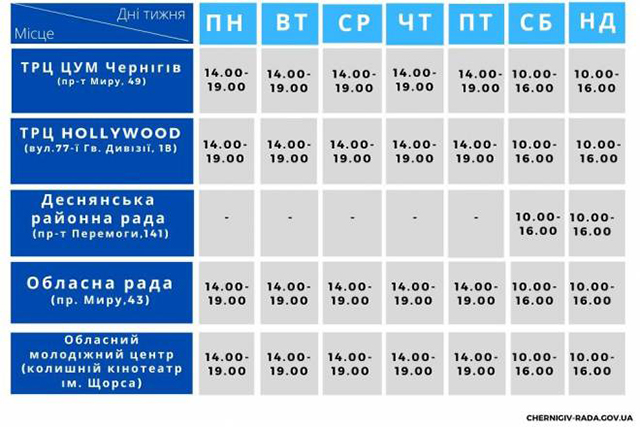 | Дні тижня / Місце | ПН | ВТ | СР | ЧТ | ПТ | СБ | НД |
|---|---|---|---|---|---|---|---|
| ТРЦ ЦУМ Чернігів (пр-т Миру, 49) | 14.00-19.00 | 14.00-19.00 | 14.00-19.00 | 14.00-19.00 | 14.00-19.00 | 10.00-16.00 | 10.00-16.00 |
| ТРЦ HOLLYWOOD (вул.77-ї Гв. Дивізії, 1В) | 14.00-19.00 | 14.00-19.00 | 14.00-19.00 | 14.00-19.00 | 14.00-19.00 | 10.00-16.00 | 10.00-16.00 |
| Деснянська районна рада (пр-т Перемоги,141) | - | - | - | - | - | 10.00-16.00 | 10.00-16.00 |
| Обласна рада (пр. Миру,43) | 14.00-19.00 | 14.00-19.00 | 14.00-19.00 | 14.00-19.00 | 14.00-19.00 | 10.00-16.00 | 10.00-16.00 |
| Обласний молодіжний центр (колишній кінотеатр ім. Щорса) | 14.00-19.00 | 14.00-19.00 | 14.00-19.00 | 14.00-19.00 | 14.00-19.00 | 10.00-16.00 | 10.00-16.00 |

CHERNIGIV-RADA.GOV.UA